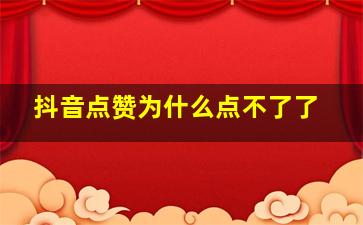 抖音点赞为什么点不了了